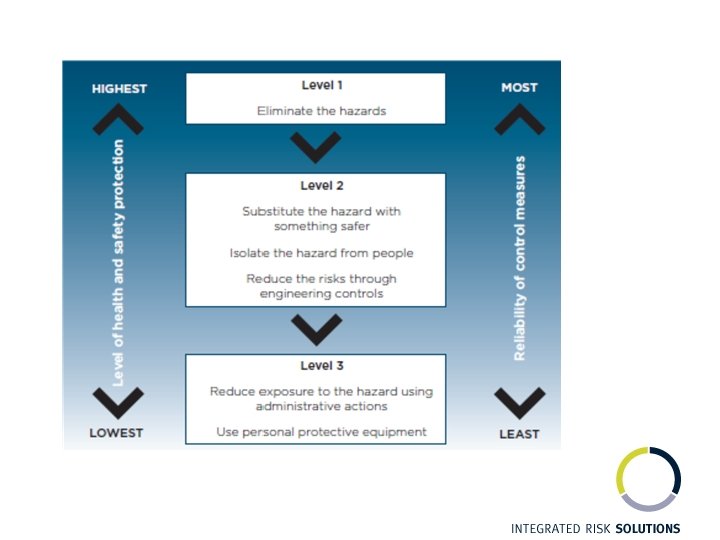 HIGHEST

Level of health and safety protection

LOWEST

Level 1

Eliminate the hazards

Level 2

Substitute the hazard with something safer

Isolate the hazard from people

Reduce the risks through engineering controls

Level 3

Reduce exposure to the hazard using administrative actions

Use personal protective equipment

MOST

Reliability of control measures

LEAST

INTEGRATED RISK SOLUTIONS